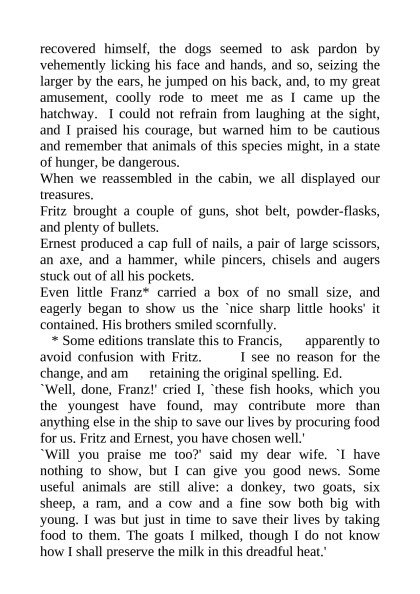 recovered himself, the dogs seemed to ask pardon by vehemently licking his face and hands, and so, seizing the larger by the ears, he jumped on his back, and, to my great amusement, coolly rode to meet me as I came up the hatchway. I could not refrain from laughing at the sight, and I praised his courage, but warned him to be cautious and remember that animals of this species might, in a state of hunger, be dangerous.
When we reassembled in the cabin, we all displayed our treasures.
Fritz brought a couple of guns, shot belt, powder-flasks, and plenty of bullets.
Ernest produced a cap full of nails, a pair of large scissors, an axe, and a hammer, while pincers, chisels and augers stuck out of all his pockets.
Even little Franz* carried a box of no small size, and eagerly began to show us the `nice sharp little hooks' it contained. His brothers smiled scornfully.
* Some editions translate this to Francis, apparently to avoid confusion with Fritz. I see no reason for the change, and am retaining the original spelling. Ed.
`Well, done, Franz!' cried I, `these fish hooks, which you the youngest have found, may contribute more than anything else in the ship to save our lives by procuring food for us. Fritz and Ernest, you have chosen well.'
`Will you praise me too?' said my dear wife. `I have nothing to show, but I can give you good news. Some useful animals are still alive: a donkey, two goats, six sheep, a ram, and a cow and a fine sow both big with young. I was but just in time to save their lives by taking food to them. The goats I milked, though I do not know how I shall preserve the milk in this dreadful heat.'